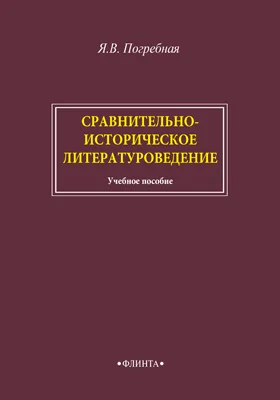 Я.В. Погребная

СРАВНИТЕЛЬНО-ИСТОРИЧЕСКОЕ ЛИТЕРАТУРОВЕДЕНИЕ

Учебное пособие

•ФЛИНТА•